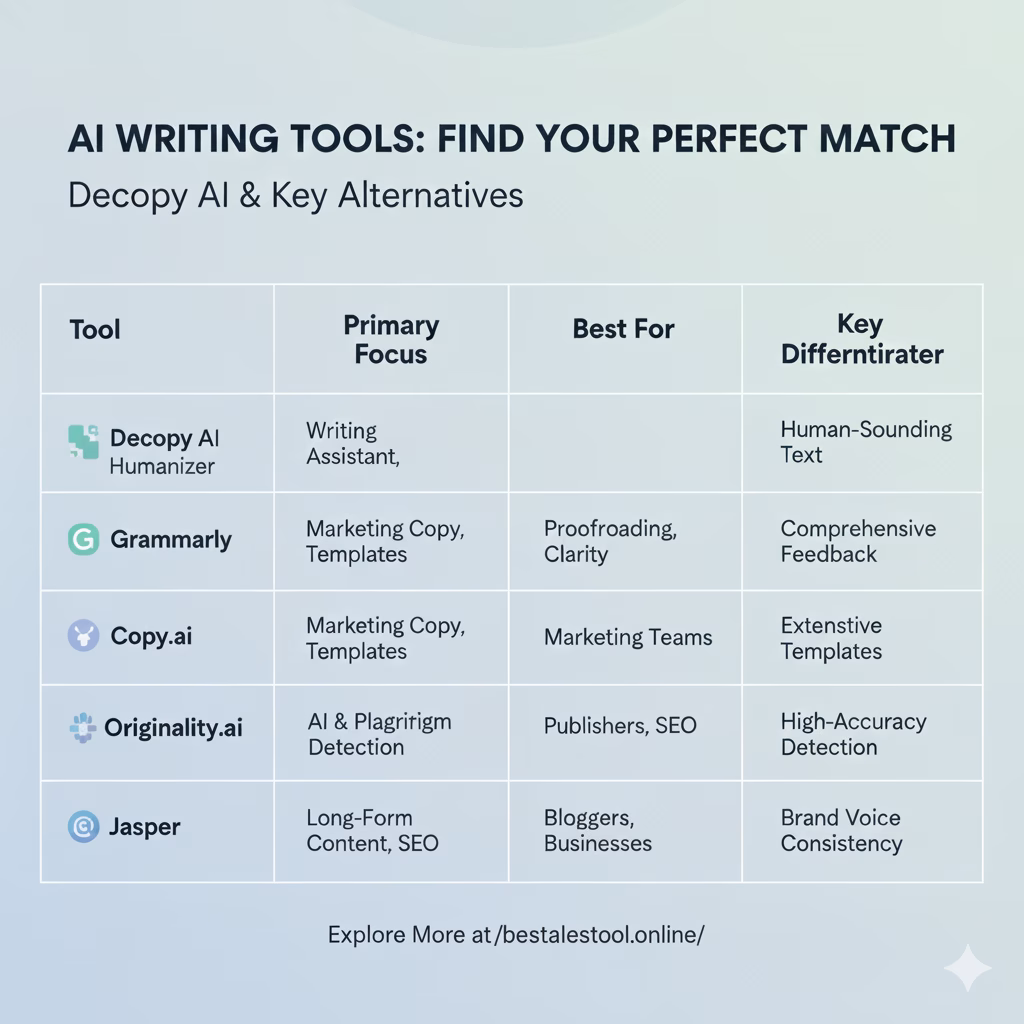 AI WRITING TOOLS: FIND YOUR PERFECT MATCH
Decopy AI & Key Alternatives

| Tool | Primary Focus | Best For | Key Differntirater |
|---|---|---|---|
| Decopy AI Humanizer | Writing Assistant, | | Human-Sounding Text |
| Grammarly | Marketing Copy, Templates | Proofroading, Clarity | Comprehensive Feedback |
| Copy.ai | Marketing Copy, Templates | Marketing Teams | Extenstive Templates |
| Originality.ai | AI & Plagritigm Detection | Publishers, SEO | High-Accuracy Detection |
| Jasper | Long-Form Content, SEO | Bloggers, Businesses | Brand Voice Consistency |

Explore More at /bestalestool.online/